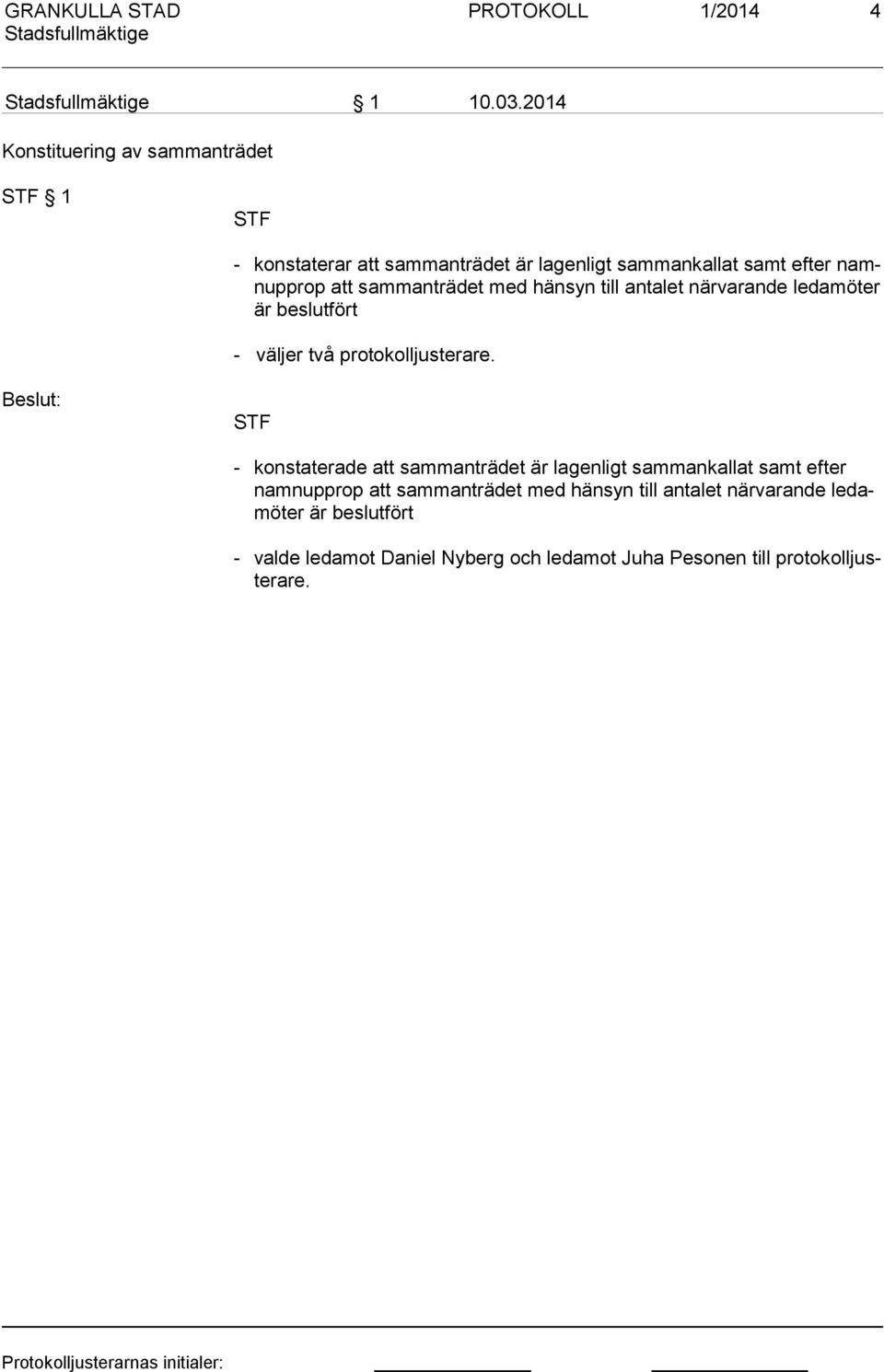 GRANKULLA STAD PROTOKOLL 1/2014 4
Stadsfullmäktige

Stadsfullmäktige § 1 10.03.2014

Konstituering av sammanträdet

STF § 1

STF

- konstaterar att sammanträdet är lagenligt sammankallat samt efter namnupprop att sammanträdet med hänsyn till antalet närvarande ledamöter är beslutfört

- väljer två protokolljusterare.

Beslut:

STF

- konstaterade att sammanträdet är lagenligt sammankallat samt efter namnupprop att sammanträdet med hänsyn till antalet närvarande ledamöter är beslutfört

- valde ledamot Daniel Nyberg och ledamot Juha Pesonen till protokolljusterare.

Protokolljusterarnas initialer: